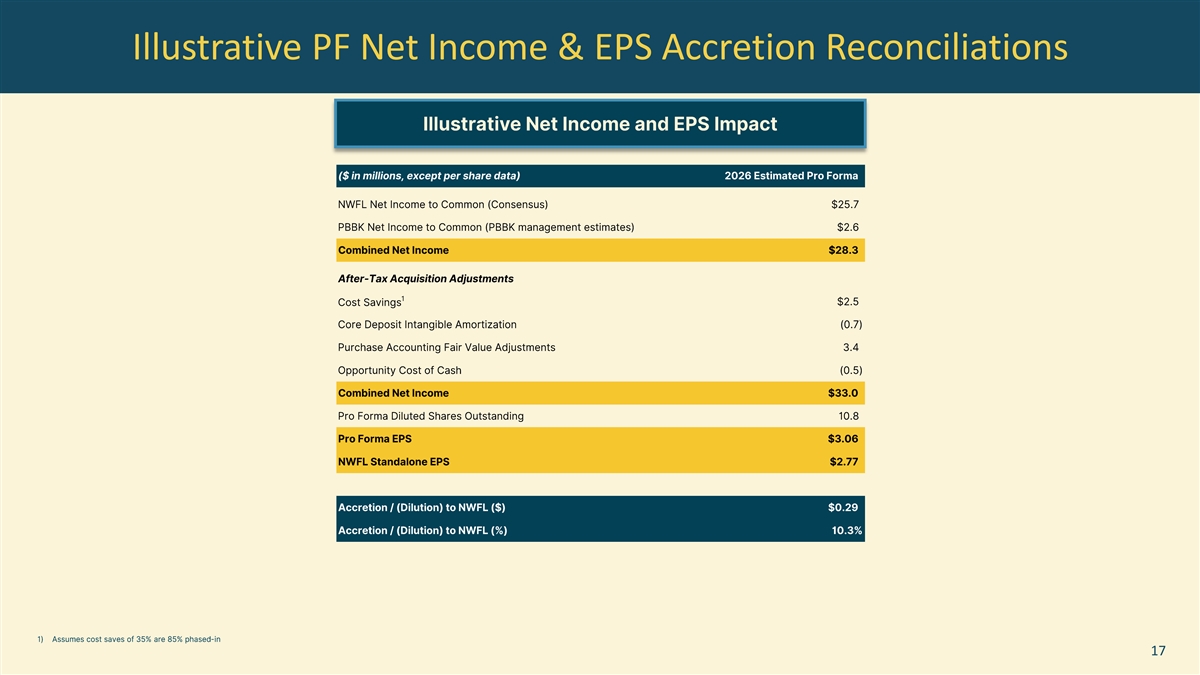 Illustrative PF Net Income & EPS Accretion Reconciliations

Illustrative Net Income and EPS Impact

| ($ in millions, except per share data) | 2026 Estimated Pro Forma |
|---|---|
| NWFL Net Income to Common (Consensus) | $25.7 |
| PBBK Net Income to Common (PBBK management estimates) | $2.6 |
| Combined Net Income | $28.3 |
| After-Tax Acquisition Adjustments | |
| Cost Savings$^1$ | $2.5 |
| Core Deposit Intangible Amortization | (0.7) |
| Purchase Accounting Fair Value Adjustments | 3.4 |
| Opportunity Cost of Cash | (0.5) |
| Combined Net Income | $33.0 |
| Pro Forma Diluted Shares Outstanding | 10.8 |
| Pro Forma EPS | $3.06 |
| NWFL Standalone EPS | $2.77 |
| Accretion / (Dilution) to NWFL ($) | $0.29 |
| Accretion / (Dilution) to NWFL (%) | 10.3% |

1) Assumes cost saves of 35% are 85% phased-in

17